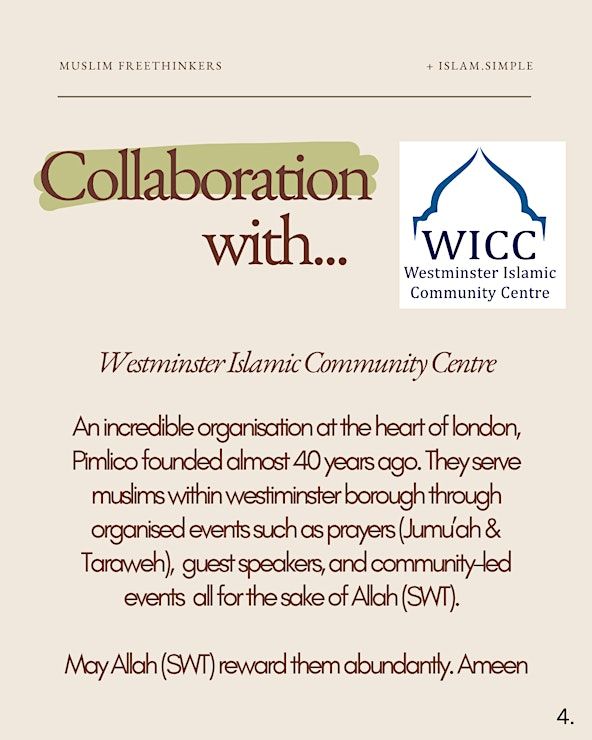 MUSLIM FREETHINKERS

+ ISLAM.SIMPLE

Collaboration with...

WICC
Westminster Islamic Community Centre

Westminster Islamic Community Centre

An incredible organisation at the heart of london, Pimlico founded almost 40 years ago. They serve muslims within westiminster borough through organised events such as prayers (Jumu'ah & Taraweh), guest speakers, and community-led events all for the sake of Allah (SWT).

May Allah (SWT) reward them abundantly. Ameen

4.